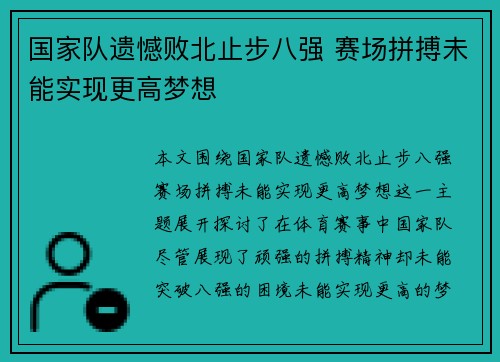 国家队遗憾败北止步八强 赛场拼搏未能实现更高梦想

本文围绕国家队遗憾败北止步八强赛场拼搏未能实现更高梦想这一主题展开探讨了在体育赛事中国家队尽管展现了顽强的拼搏精神却未能突破八强的困境未能实现更高的梦